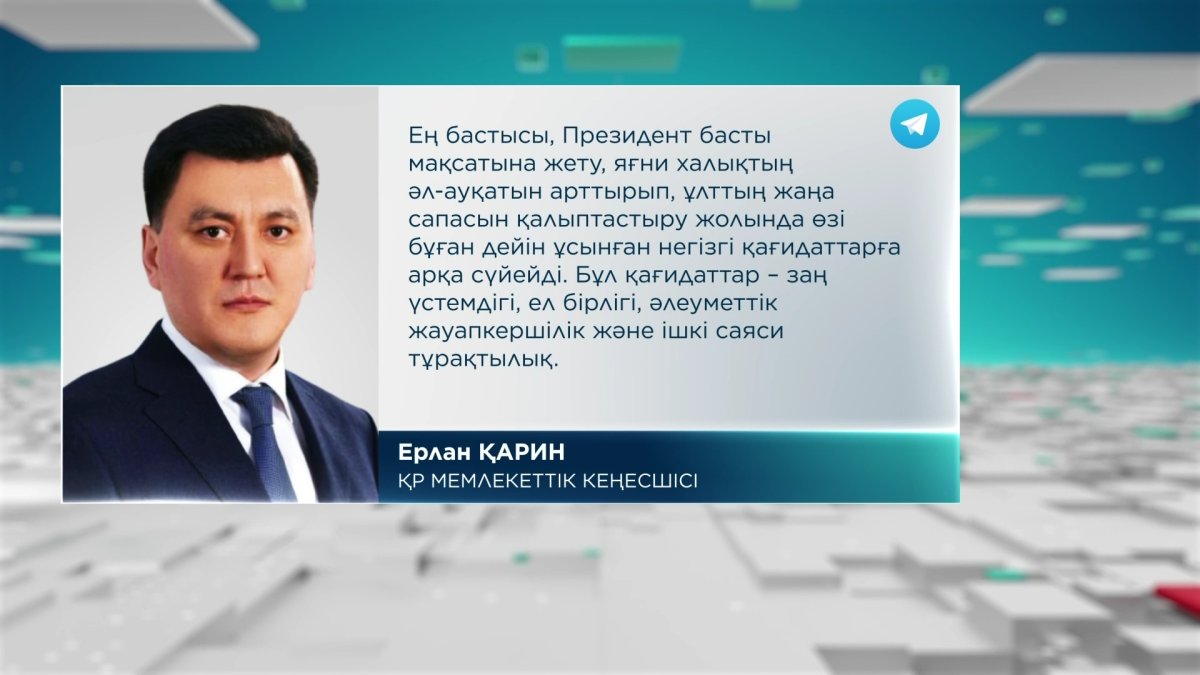 Ең бастысы, Президент басты мақсатына жету, яғни халықтың әл-ауқатын арттырып, ұлттың жаңа сапасын қалыптастыру жолында өзі бұған дейін ұсынған негізгі қағидаттарға арқа сүйейді. Бұл қағидаттар – заң үстемдігі, ел бірлігі, әлеуметтік жауапкершілік және ішкі саяси тұрақтылық.

Ерлан ҚАРИН
ҚР МЕМЛЕКЕТТІК КЕҢЕСШІСІ